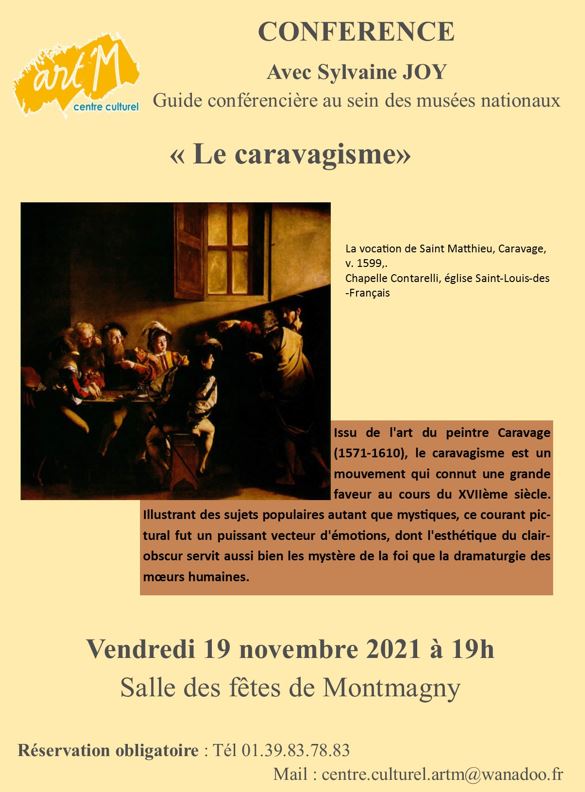 art M
centre culturel

CONFERENCE

Avec Sylvaine JOY

Guide conférencière au sein des musées nationaux

« Le caravagisme»

La vocation de Saint Matthieu, Caravage, v. 1599,.
Chapelle Contarelli, église Saint-Louis-des-Français

Issu de l'art du peintre Caravage (1571-1610), le caravagisme est un mouvement qui connut une grande faveur au cours du XVIIème siècle. Illustrant des sujets populaires autant que mystiques, ce courant pictural fut un puissant vecteur d'émotions, dont l'esthétique du clair-obscur servit aussi bien les mystère de la foi que la dramaturgie des mœurs humaines.

Vendredi 19 novembre 2021 à 19h

Salle des fêtes de Montmagny

Réservation obligatoire : Tél 01.39.83.78.83

Mail : centre.culturel.artm@wanadoo.fr